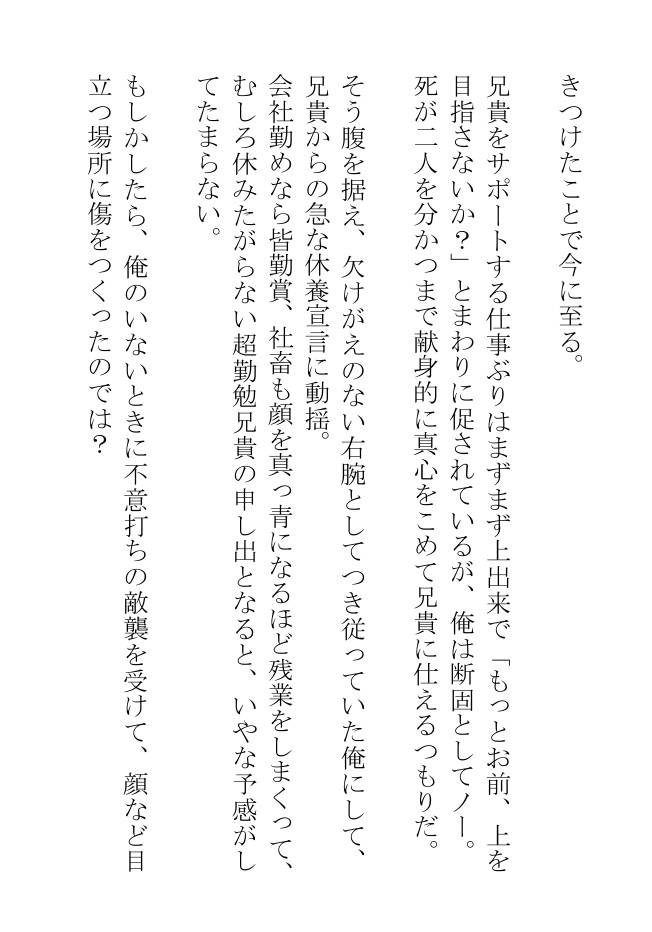 きつけたことで今に至る。

兄貴をサポートする仕事ぶりはまずまず上出来で「もっとお前、上を目指さないか？」とまわりに促されているが、俺は断固としてノー。死が二人を分かつまで献身的に真心をこめて兄貴に仕えるつもりだ。

そう腹を据え、欠けがえのない右腕としてつき従っていた俺にして、兄貴からの急な休養宣言に動揺。

会社勤めなら皆勤賞、社畜も顔を真っ青になるほど残業をしまくって、むしろ休みたがらない超勤勉兄貴の申し出となると、いやな予感がしてたまらない。

もしかしたら、俺のいないときに不意打ちの敵襲を受けて、顔など目立つ場所に傷をつくったのでは？